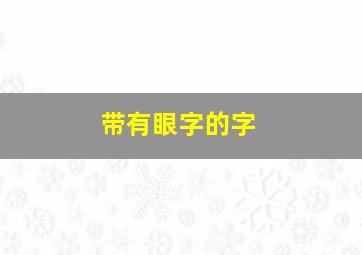 带有眼字的字